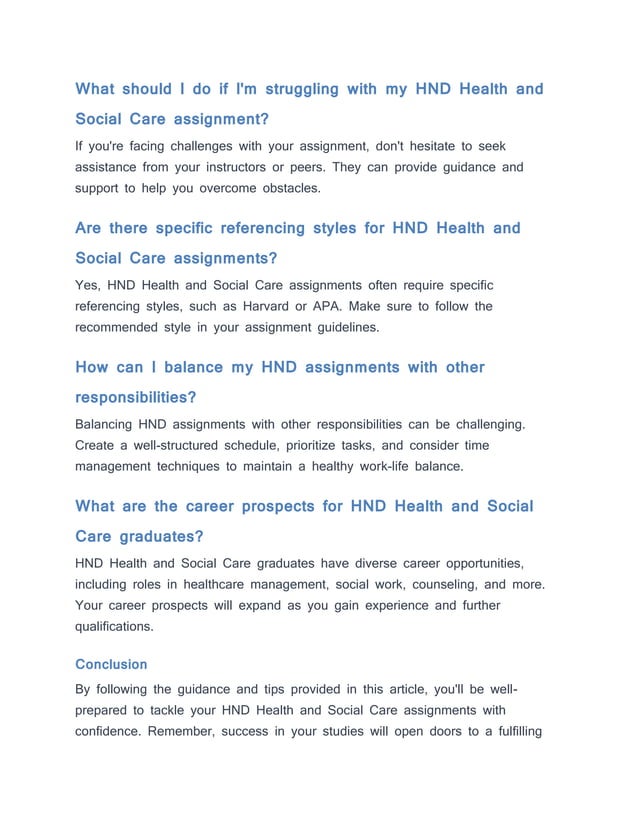 What should I do if I'm struggling with my HND Health and Social Care assignment?

If you're facing challenges with your assignment, don't hesitate to seek assistance from your instructors or peers. They can provide guidance and support to help you overcome obstacles.

Are there specific referencing styles for HND Health and Social Care assignments?

Yes, HND Health and Social Care assignments often require specific referencing styles, such as Harvard or APA. Make sure to follow the recommended style in your assignment guidelines.

How can I balance my HND assignments with other responsibilities?

Balancing HND assignments with other responsibilities can be challenging. Create a well-structured schedule, prioritize tasks, and consider time management techniques to maintain a healthy work-life balance.

What are the career prospects for HND Health and Social Care graduates?

HND Health and Social Care graduates have diverse career opportunities, including roles in healthcare management, social work, counseling, and more. Your career prospects will expand as you gain experience and further qualifications.

Conclusion

By following the guidance and tips provided in this article, you'll be well-prepared to tackle your HND Health and Social Care assignments with confidence. Remember, success in your studies will open doors to a fulfilling